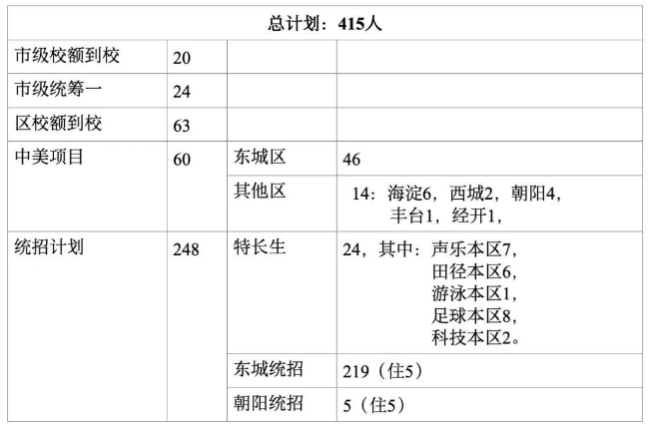 | 总计划：415人 | | | |
|---|---|---|---|
| 市级校额到校 | 20 | | |
| 市级统筹一 | 24 | | |
| 区校额到校 | 63 | | |
| 中美项目 | 60 | 东城区 | 46 |
| | | 其他区 | 14：海淀6，西城2，朝阳4，丰台1，经开1， |
| 统招计划 | 248 | 特长生 | 24，其中：声乐本区7，田径本区6，游泳本区1，足球本区8，科技本区2。 |
| | | 东城统招 | 219（住5） |
| | | 朝阳统招 | 5（住5） |